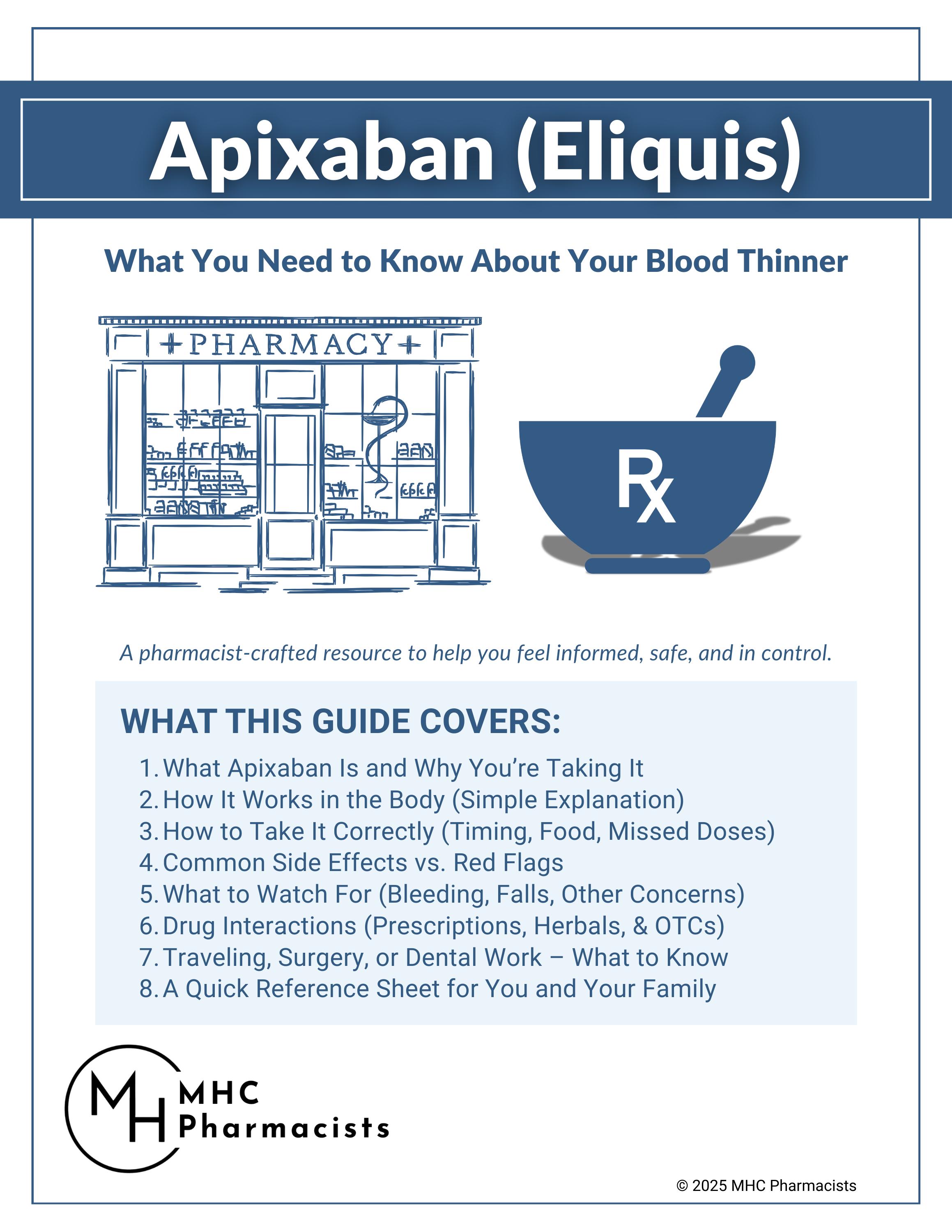 Apixaban (Eliquis)

What You Need to Know About Your Blood Thinner

PHARMACY

Rx

A pharmacist-crafted resource to help you feel informed, safe, and in control.

WHAT THIS GUIDE COVERS:

1. What Apixaban Is and Why You're Taking It
2. How It Works in the Body (Simple Explanation)
3. How to Take It Correctly (Timing, Food, Missed Doses)
4. Common Side Effects vs. Red Flags
5. What to Watch For (Bleeding, Falls, Other Concerns)
6. Drug Interactions (Prescriptions, Herbals, & OTCs)
7. Traveling, Surgery, or Dental Work – What to Know
8. A Quick Reference Sheet for You and Your Family

MH
MHC
Pharmacists

© 2025 MHC Pharmacists